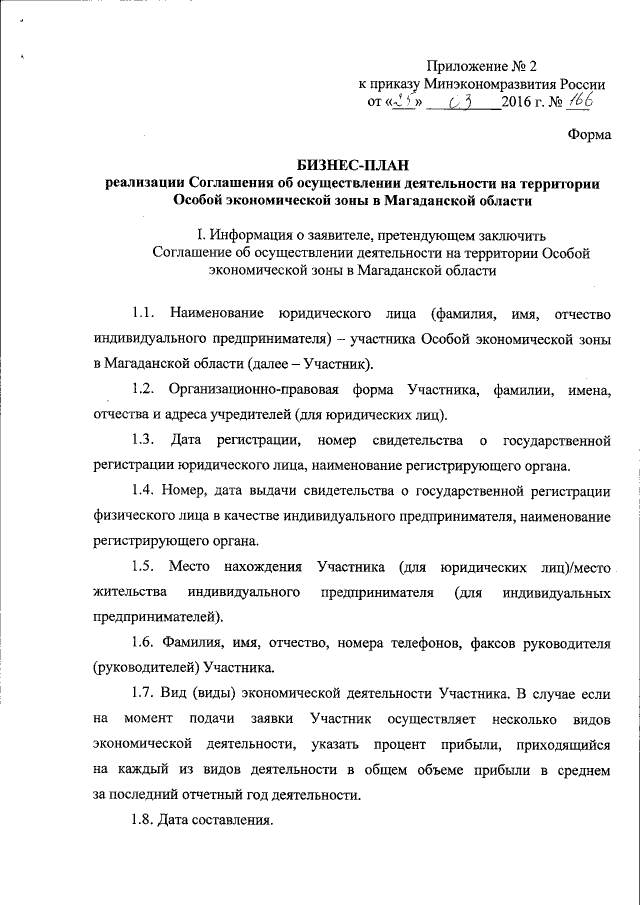 Приложение № 2
к приказу Минэкономразвития России
от «25» 03 2016 г. № 166

Форма

БИЗНЕС-ПЛАН
реализации Соглашения об осуществлении деятельности на территории Особой экономической зоны в Магаданской области

I. Информация о заявителе, претендующем заключить Соглашение об осуществлении деятельности на территории Особой экономической зоны в Магаданской области

1.1. Наименование юридического лица (фамилия, имя, отчество индивидуального предпринимателя) – участника Особой экономической зоны в Магаданской области (далее – Участник).

1.2. Организационно-правовая форма Участника, фамилии, имена, отчества и адреса учредителей (для юридических лиц).

1.3. Дата регистрации, номер свидетельства о государственной регистрации юридического лица, наименование регистрирующего органа.

1.4. Номер, дата выдачи свидетельства о государственной регистрации физического лица в качестве индивидуального предпринимателя, наименование регистрирующего органа.

1.5. Место нахождения Участника (для юридических лиц)/место жительства индивидуального предпринимателя (для индивидуальных предпринимателей).

1.6. Фамилия, имя, отчество, номера телефонов, факсов руководителя (руководителей) Участника.

1.7. Вид (виды) экономической деятельности Участника. В случае если на момент подачи заявки Участник осуществляет несколько видов экономической деятельности, указать процент прибыли, приходящийся на каждый из видов деятельности в общем объеме прибыли в среднем за последний отчетный год деятельности.

1.8. Дата составления.